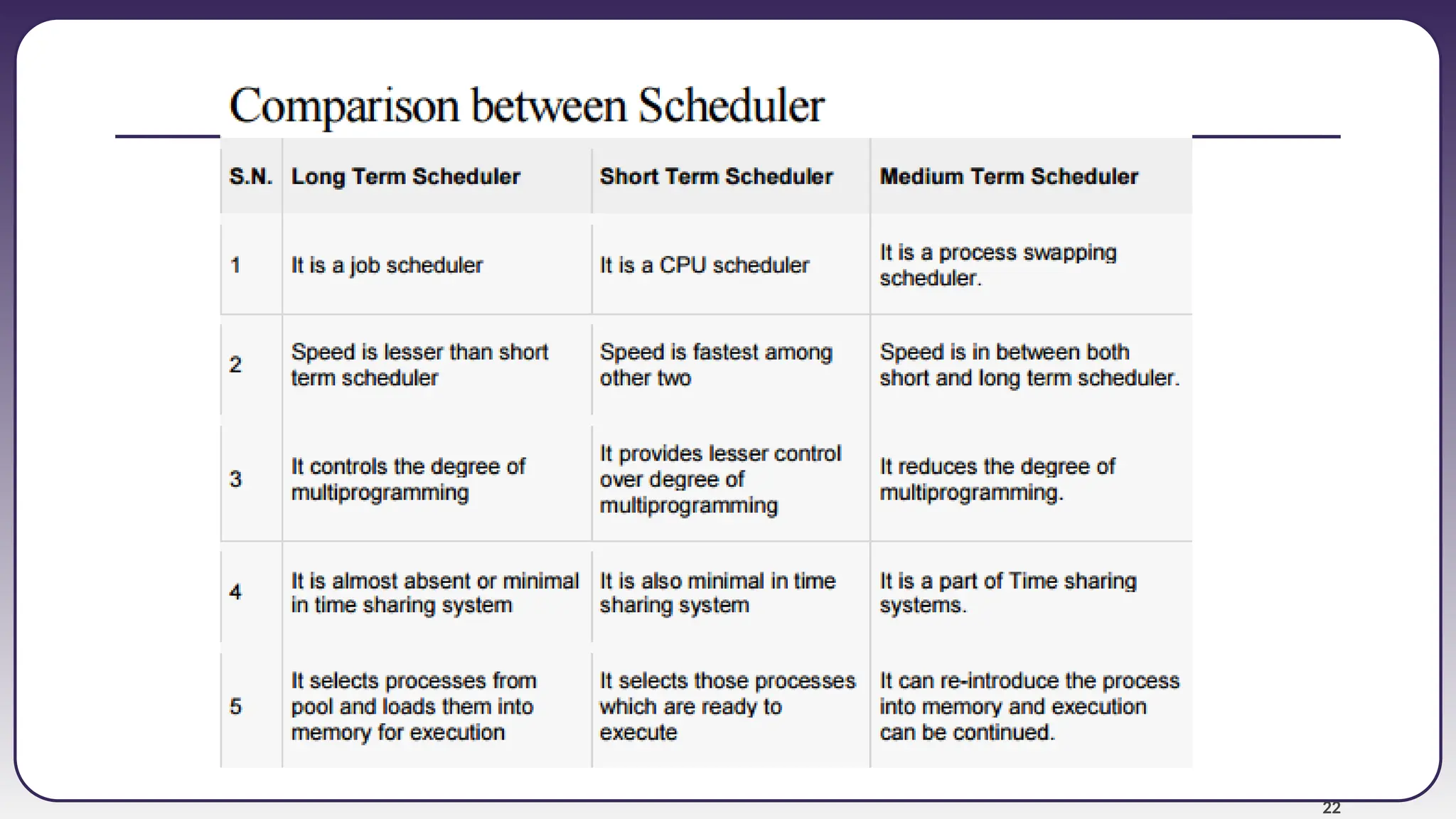 Comparison between Scheduler

| S.N. | Long Term Scheduler | Short Term Scheduler | Medium Term Scheduler |
|---|---|---|---|
| 1 | It is a job scheduler | It is a CPU scheduler | It is a process swapping scheduler. |
| 2 | Speed is lesser than short term scheduler | Speed is fastest among other two | Speed is in between both short and long term scheduler. |
| 3 | It controls the degree of multiprogramming | It provides lesser control over degree of multiprogramming | It reduces the degree of multiprogramming. |
| 4 | It is almost absent or minimal in time sharing system | It is also minimal in time sharing system | It is a part of Time sharing systems. |
| 5 | It selects processes from pool and loads them into memory for execution | It selects those processes which are ready to execute | It can re-introduce the process into memory and execution can be continued. |

22